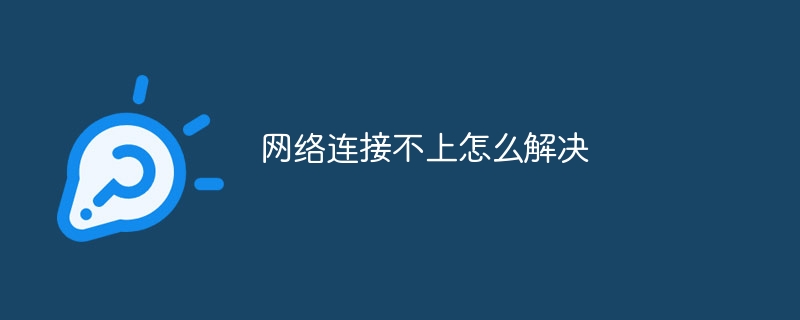 网络连接不上怎么解决